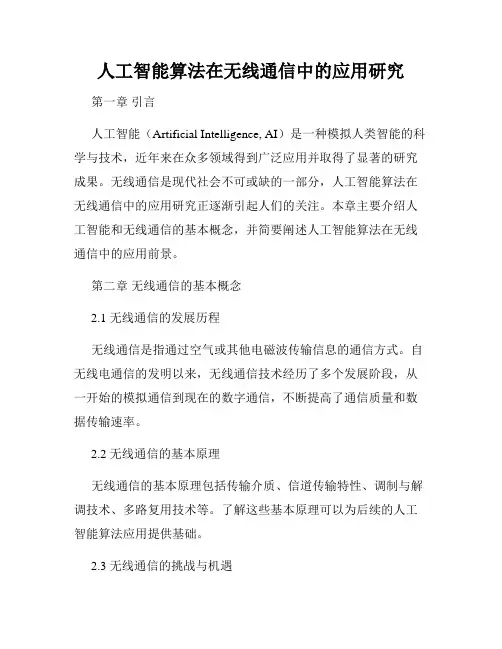 人工智能算法在无线通信中的应用研究

第一章 引言

人工智能（Artificial Intelligence, AI）是一种模拟人类智能的科学与技术，近年来在众多领域得到广泛应用并取得了显著的研究成果。无线通信是现代社会不可或缺的一部分，人工智能算法在无线通信中的应用研究正逐渐引起人们的关注。本章主要介绍人工智能和无线通信的基本概念，并简要阐述人工智能算法在无线通信中的应用前景。

第二章 无线通信的基本概念

2.1 无线通信的发展历程

无线通信是指通过空气或其他电磁波传输信息的通信方式。自无线电通信的发明以来，无线通信技术经历了多个发展阶段，从一开始的模拟通信到现在的数字通信，不断提高了通信质量和数据传输速率。

2.2 无线通信的基本原理

无线通信的基本原理包括传输介质、信道传输特性、调制与解调技术、多路复用技术等。了解这些基本原理可以为后续的人工智能算法应用提供基础。

2.3 无线通信的挑战与机遇